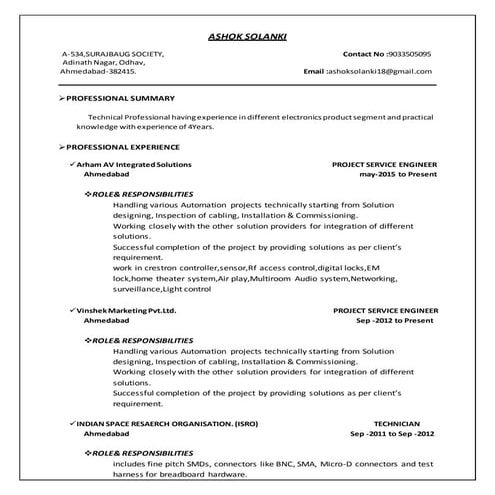 ASHOK SOLANKI

A-534,SURAJBAUG SOCIETY,
Adinath Nagar, Odhav,
Ahmedabad-382415.

Contact No :9033505095

Email :ashoksolanki18@gmail.com

➢PROFESSIONAL SUMMARY

Technical Professional having experience in different electronics product segment and practical knowledge with experience of 4Years.

➢PROFESSIONAL EXPERIENCE

✓Arham AV Integrated Solutions
Ahmedabad

PROJECT SERVICE ENGINEER
may-2015 to Present

❖ROLE& RESPONSIBILITIES
Handling various Automation projects technically starting from Solution designing, Inspection of cabling, Installation & Commissioning.
Working closely with the other solution providers for integration of different solutions.
Successful completion of the project by providing solutions as per client's requirement.
work in crestron controller,sensor,Rf access control,digital locks,EM lock,home theater system,Air play,Multiroom Audio system,Networking, surveillance,Light control

✓Vinshek Marketing Pvt.Ltd.
Ahmedabad

PROJECT SERVICE ENGINEER
Sep -2012 to Present

❖ROLE& RESPONSIBILITIES
Handling various Automation projects technically starting from Solution designing, Inspection of cabling, Installation & Commissioning.
Working closely with the other solution providers for integration of different solutions.
Successful completion of the project by providing solutions as per client's requirement.

✓INDIAN SPACE RESAERCH ORGANISATION. (ISRO)
Ahmedabad

TECHNICIAN
Sep -2011 to Sep -2012

❖ROLE& RESPONSIBILITIES
includes fine pitch SMDs, connectors like BNC, SMA, Micro-D connectors and test harness for breadboard hardware.